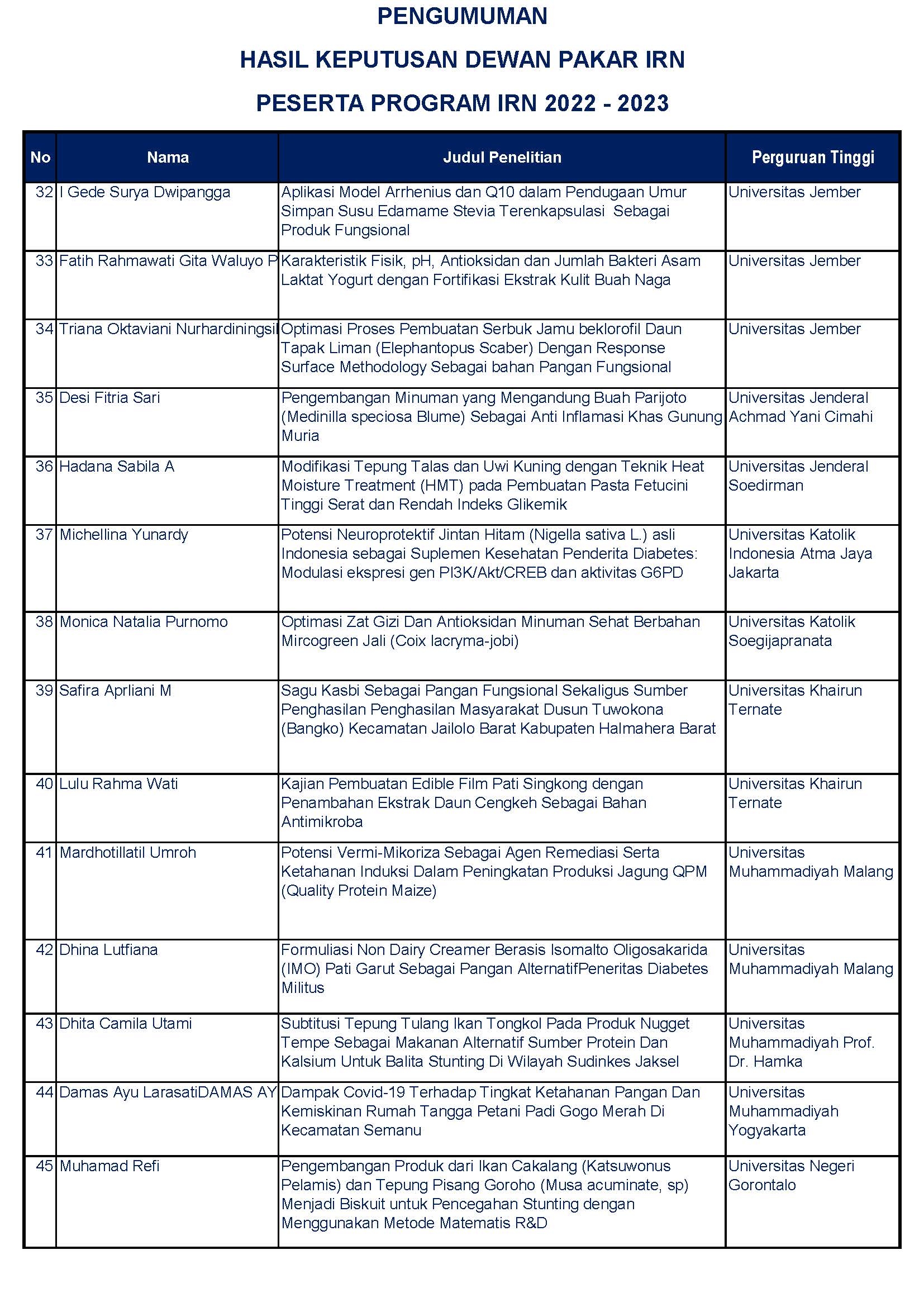 PENGUMUMAN

HASIL KEPUTUSAN DEWAN PAKAR IRN

PESERTA PROGRAM IRN 2022 - 2023

| No | Nama | Judul Penelitian | Perguruan Tinggi |
|---|---|---|---|
| 32 | I Gede Surya Dwipangga | Aplikasi Model Arrhenius dan Q10 dalam Pendugaan Umur Simpan Susu Edamame Stevia Terenkapsulasi Sebagai Produk Fungsional | Universitas Jember |
| 33 | Fatih Rahmawati Gita Waluyo P | Karakteristik Fisik, pH, Antioksidan dan Jumlah Bakteri Asam Laktat Yogurt dengan Fortifikasi Ekstrak Kulit Buah Naga | Universitas Jember |
| 34 | Triana Oktaviani Nurhardiningsil | Optimasi Proses Pembuatan Serbuk Jamu beklorofil Daun Tapak Liman (Elephantopus Scaber) Dengan Response Surface Methodology Sebagai bahan Pangan Fungsional | Universitas Jember |
| 35 | Desi Fitria Sari | Pengembangan Minuman yang Mengandung Buah Parijoto (Medinilla speciosa Blume) Sebagai Anti Inflamasi Khas Gunung Muria | Universitas Jenderal Achmad Yani Cimahi |
| 36 | Hadana Sabila A | Modifikasi Tepung Talas dan Uwi Kuning dengan Teknik Heat Moisture Treatment (HMT) pada Pembuatan Pasta Fetucini Tinggi Serat dan Rendah Indeks Glikemik | Universitas Jenderal Soedirman |
| 37 | Michellina Yunardy | Potensi Neuroprotektif Jintan Hitam (Nigella sativa L.) asli Indonesia sebagai Suplemen Kesehatan Penderita Diabetes: Modulasi ekspresi gen PI3K/Akt/CREB dan aktivitas G6PD | Universitas Katolik Indonesia Atma Jaya Jakarta |
| 38 | Monica Natalia Purnomo | Optimasi Zat Gizi Dan Antioksidan Minuman Sehat Berbahan Mircogreen Jali (Coix lacryma-jobi) | Universitas Katolik Soegijapranata |
| 39 | Safira Aprliani M | Sagu Kasbi Sebagai Pangan Fungsional Sekaligus Sumber Penghasilan Penghasilan Masyarakat Dusun Tuwokona (Bangko) Kecamatan Jailolo Barat Kabupaten Halmahera Barat | Universitas Khairun Ternate |
| 40 | Lulu Rahma Wati | Kajian Pembuatan Edible Film Pati Singkong dengan Penambahan Ekstrak Daun Cengkeh Sebagai Bahan Antimikroba | Universitas Khairun Ternate |
| 41 | Mardhotillatil Umroh | Potensi Vermi-Mikoriza Sebagai Agen Remediasi Serta Ketahanan Induksi Dalam Peningkatan Produksi Jagung QPM (Quality Protein Maize) | Universitas Muhammadiyah Malang |
| 42 | Dhina Lutfiana | Formuliasi Non Dairy Creamer Berasis Isomalto Oligosakarida (IMO) Pati Garut Sebagai Pangan AlternatifPeneritas Diabetes Militus | Universitas Muhammadiyah Malang |
| 43 | Dhita Camila Utami | Subtitusi Tepung Tulang Ikan Tongkol Pada Produk Nugget Tempe Sebagai Makanan Alternatif Sumber Protein Dan Kalsium Untuk Balita Stunting Di Wilayah Sudinkes Jaksel | Universitas Muhammadiyah Prof. Dr. Hamka |
| 44 | Damas Ayu LarasatiDAMAS AY | Dampak Covid-19 Terhadap Tingkat Ketahanan Pangan Dan Kemiskinan Rumah Tangga Petani Padi Gogo Merah Di Kecamatan Semanu | Universitas Muhammadiyah Yogyakarta |
| 45 | Muhamad Refi | Pengembangan Produk dari Ikan Cakalang (Katsuwonus Pelamis) dan Tepung Pisang Goroho (Musa acuminate, sp) Menjadi Biskuit untuk Pencegahan Stunting dengan Menggunakan Metode Matematis R&D | Universitas Negeri Gorontalo |